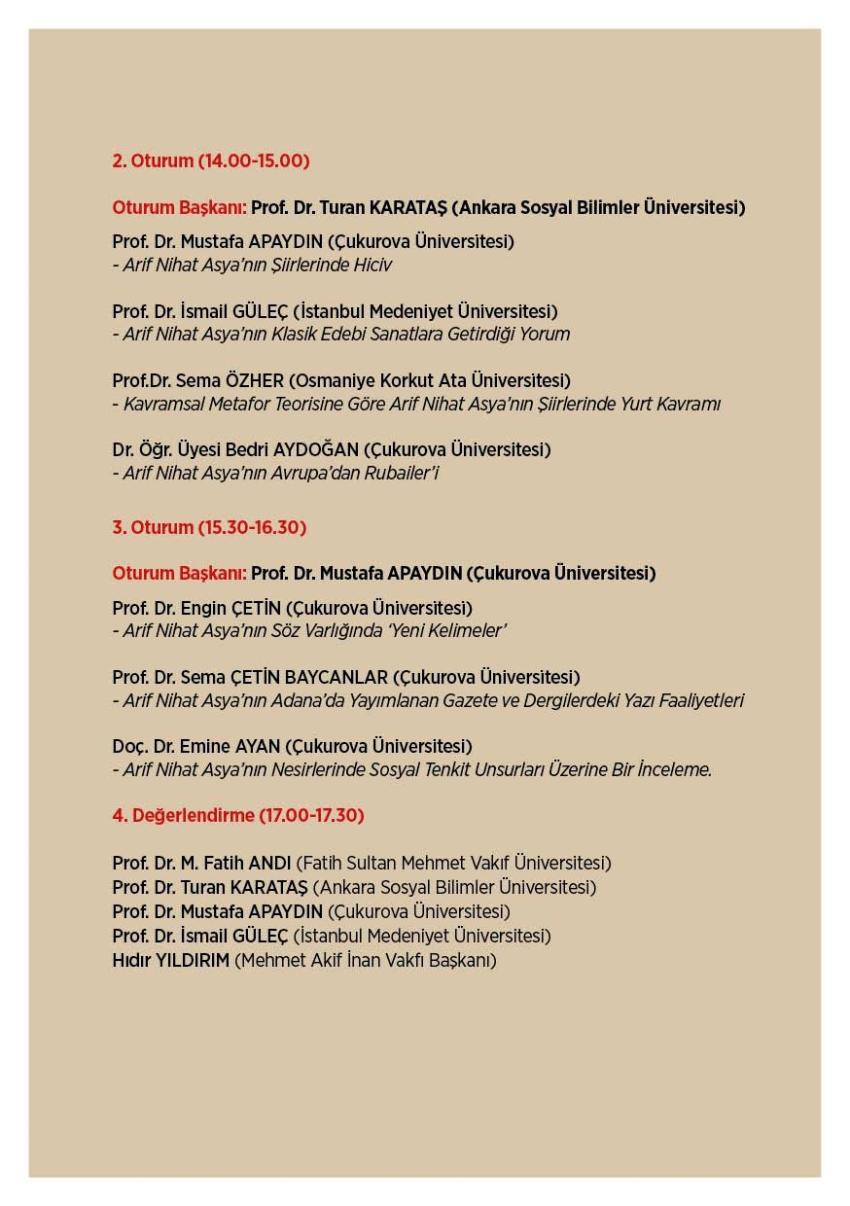 2. Oturum (14.00-15.00)

Oturum Başkanı: Prof. Dr. Turan KARATAŞ (Ankara Sosyal Bilimler Üniversitesi)

Prof. Dr. Mustafa APAYDIN (Çukurova Üniversitesi)
- Arif Nihat Asya'nın Şiirlerinde Hiciv

Prof. Dr. İsmail GÜLEÇ (İstanbul Medeniyet Üniversitesi)
- Arif Nihat Asya'nın Klasik Edebi Sanatlara Getirdiği Yorum

Prof.Dr. Sema ÖZHER (Osmaniye Korkut Ata Üniversitesi)
- Kavramsal Metafor Teorisine Göre Arif Nihat Asya'nın Şiirlerinde Yurt Kavramı

Dr. Öğr. Üyesi Bedri AYDOĞAN (Çukurova Üniversitesi)
- Arif Nihat Asya'nın Avrupa'dan Rubailer'i

3. Oturum (15.30-16.30)

Oturum Başkanı: Prof. Dr. Mustafa APAYDIN (Çukurova Üniversitesi)

Prof. Dr. Engin ÇETİN (Çukurova Üniversitesi)
- Arif Nihat Asya'nın Söz Varlığında 'Yeni Kelimeler'

Prof. Dr. Sema ÇETİN BAYCANLAR (Çukurova Üniversitesi)
- Arif Nihat Asya'nın Adana'da Yayımlanan Gazete ve Dergilerdeki Yazı Faaliyetleri

Doç. Dr. Emine AYAN (Çukurova Üniversitesi)
- Arif Nihat Asya'nın Nesirlerinde Sosyal Tenkit Unsurları Üzerine Bir İnceleme.

4. Değerlendirme (17.00-17.30)

Prof. Dr. M. Fatih ANDI (Fatih Sultan Mehmet Vakıf Üniversitesi)
Prof. Dr. Turan KARATAŞ (Ankara Sosyal Bilimler Üniversitesi)
Prof. Dr. Mustafa APAYDIN (Çukurova Üniversitesi)
Prof. Dr. İsmail GÜLEÇ (İstanbul Medeniyet Üniversitesi)
Hıdır YILDIRIM (Mehmet Akif İnan Vakfı Başkanı)